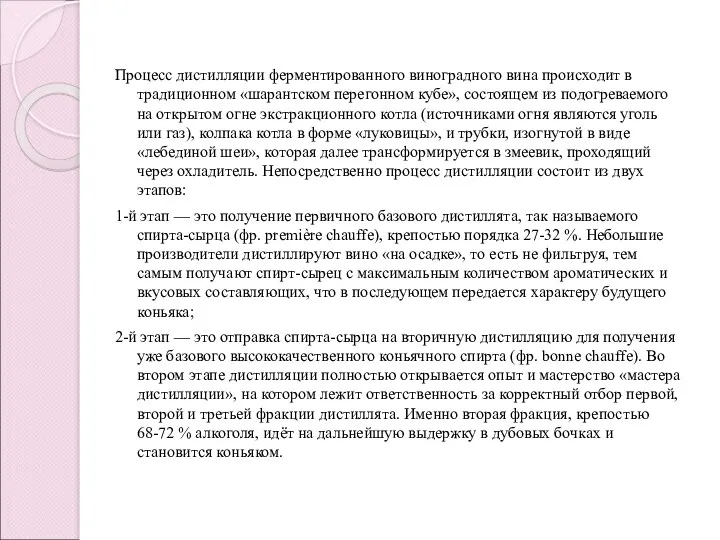 Процесс дистилляции ферментированного виноградного вина происходит в традиционном «шарантском перегонном кубе», состоящем из подогреваемого на открытом огне экстракционного котла (источниками огня являются уголь или газ), колпака котла в форме «луковицы», и трубки, изогнутой в виде «лебединой шеи», которая далее трансформируется в змеевик, проходящий через охладитель. Непосредственно процесс дистилляции состоит из двух этапов:

1-й этап — это получение первичного базового дистиллята, так называемого спирта-сырца (фр. première chauffe), крепостью порядка 27-32 %. Небольшие производители дистиллируют вино «на осадке», то есть не фильтруя, тем самым получают спирт-сырец с максимальным количеством ароматических и вкусовых составляющих, что в последующем передается характеру будущего коньяка;

2-й этап — это отправка спирта-сырца на вторичную дистилляцию для получения уже базового высококачественного коньячного спирта (фр. bonne chauffe). Во втором этапе дистилляции полностью открывается опыт и мастерство «мастера дистилляции», на котором лежит ответственность за корректный отбор первой, второй и третьей фракции дистиллята. Именно вторая фракция, крепостью 68-72 % алкоголя, идёт на дальнейшую выдержку в дубовых бочках и становится коньяком.